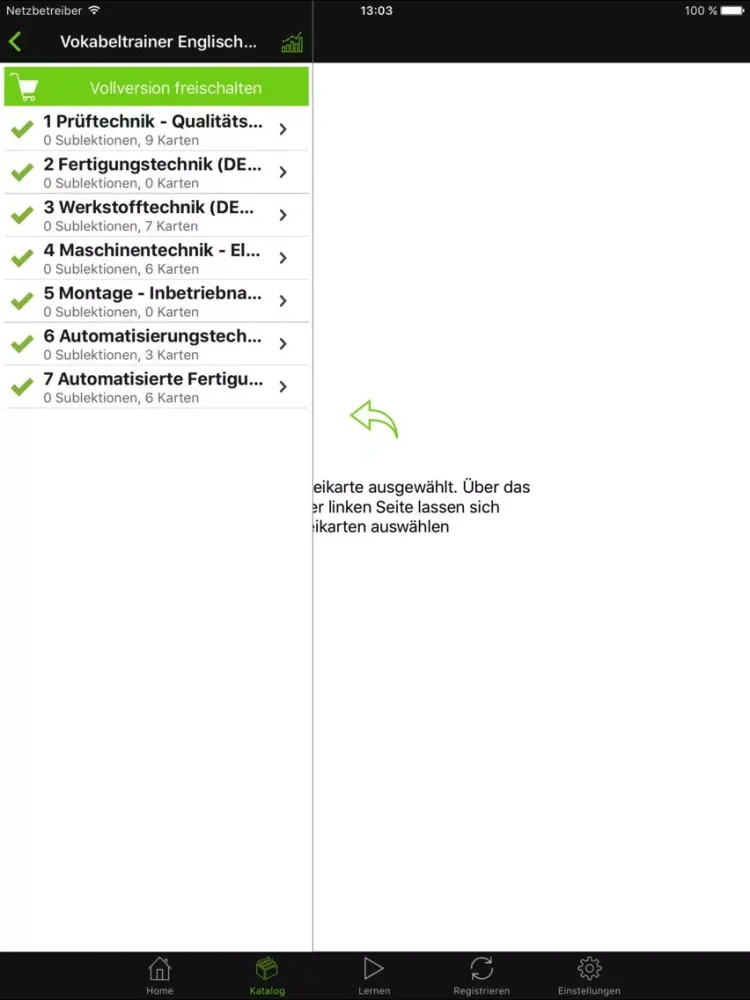 Netzbetreiber 13:03 100 %

Vokabeltrainer Englisch...

Vollversion freischalten

1 Prüftechnik - Qualitäts...
0 Sublektionen, 9 Karten

2 Fertigungstechnik (DE...
0 Sublektionen, 0 Karten

3 Werkstofftechnik (DE...
0 Sublektionen, 7 Karten

4 Maschinentechnik - El...
0 Sublektionen, 6 Karten

5 Montage - Inbetriebna...
0 Sublektionen, 0 Karten

6 Automatisierungstech...
0 Sublektionen, 3 Karten

7 Automatisierte Fertigu...
0 Sublektionen, 6 Karten

eikarte ausgewählt. Über das er linken Seite lassen sich eikarten auswählen

Home Katalog Lernen Registrieren Einstellungen